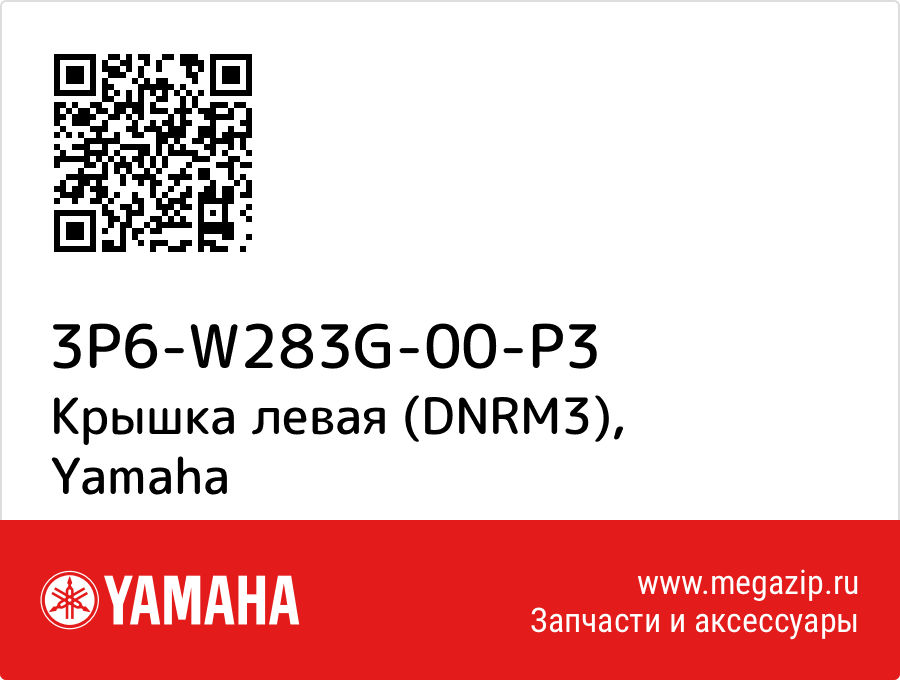 3P6-W283G-00-P3
Крышка левая (DNRM3), Yamaha

YAMAHA

www.megazip.ru
Запчасти и аксессуары